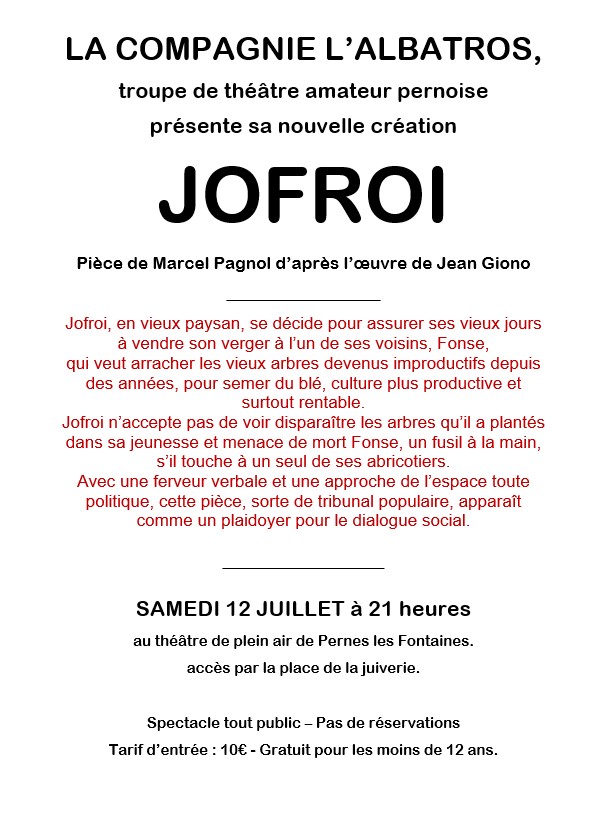 LA COMPAGNIE L'ALBATROS,

troupe de théâtre amateur pernoise

présente sa nouvelle création

JOFROI

Pièce de Marcel Pagnol d'après l'œuvre de Jean Giono

Jofroi, en vieux paysan, se décide pour assurer ses vieux jours à vendre son verger à l'un de ses voisins, Fonse, qui veut arracher les vieux arbres devenus improductifs depuis des années, pour semer du blé, culture plus productive et surtout rentable.
Jofroi n'accepte pas de voir disparaître les arbres qu'il a plantés dans sa jeunesse et menace de mort Fonse, un fusil à la main, s'il touche à un seul de ses abricotiers.
Avec une ferveur verbale et une approche de l'espace toute politique, cette pièce, sorte de tribunal populaire, apparaît comme un plaidoyer pour le dialogue social.

SAMEDI 12 JUILLET à 21 heures

au théâtre de plein air de Pernes les Fontaines.

accès par la place de la juiverie.

Spectacle tout public – Pas de réservations

Tarif d'entrée : 10€ - Gratuit pour les moins de 12 ans.